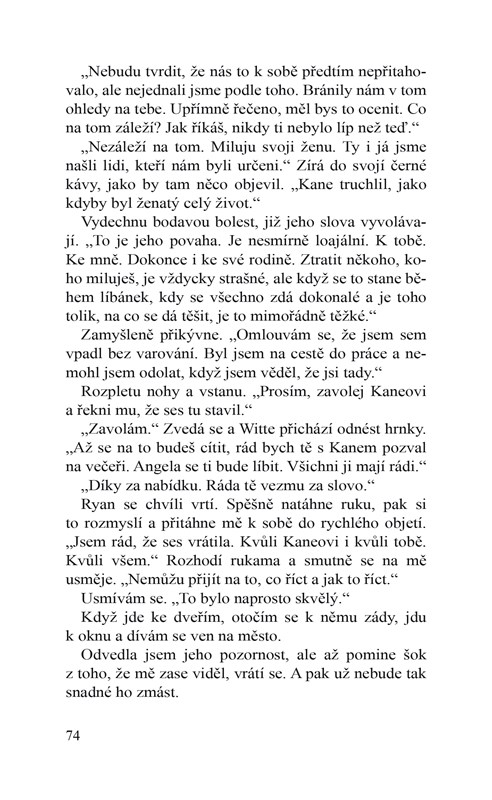 „Nebudu tvrdit, že nás to k sobě předtím nepřitahovalo, ale nejednali jsme podle toho. Bránily nám v tom ohledy na tebe. Upřímně řečeno, měl bys to ocenit. Co na tom záleží? Jak říkáš, nikdy ti nebylo líp než teď.“

„Nezáleží na tom. Miluju svoji ženu. Ty i já jsme našli lidi, kteří nám byli určeni.“ Zírá do svojí černé kávy, jako by tam něco objevil. „Kane truchlil, jako kdyby byl ženatý celý život.“

Vydechnu bodavou bolest, již jeho slova vyvolávají. „To je jeho povaha. Je nesmírně loajální. K tobě. Ke mně. Dokonce i ke své rodině. Ztratit někoho, koho miluješ, je vždycky strašné, ale když se to stane během líbánek, kdy se všechno zdá dokonalé a je toho tolik, na co se dá těšit, je to mimořádně těžké.“

Zamyšleně přikývne. „Omlouvám se, že jsem sem vpadl bez varování. Byl jsem na cestě do práce a nemohl jsem odolat, když jsem věděl, že jsi tady.“

Rozpletu nohy a vstanu. „Prosím, zavolej Kaneovi a řekni mu, že ses tu stavil.“

„Zavolám.“ Zvedá se a Witte přichází odnést hrnky. „Až se na to budeš cítit, rád bych tě s Kanem pozval na večeři. Angela se ti bude líbit. Všichni ji mají rádi.“

„Díky za nabídku. Ráda tě vezmu za slovo.“

Ryan se chvíli vrtí. Spěšně natáhne ruku, pak si to rozmyslí a přitáhne mě k sobě do rychlého objetí. „Jsem rád, že ses vrátila. Kvůli Kaneovi i kvůli tobě. Kvůli všem.“ Rozhodí rukama a smutně se na mě usměje. „Nemůžu přijít na to, co říct a jak to říct.“

Usmívám se. „To bylo naprosto skvělý.“

Když jde ke dveřím, otočím se k němu zády, jdu k oknu a dívám se ven na město.

Odvedla jsem jeho pozornost, ale až pomine šok z toho, že mě zase viděl, vrátí se. A pak už nebude tak snadné ho zmást.

74